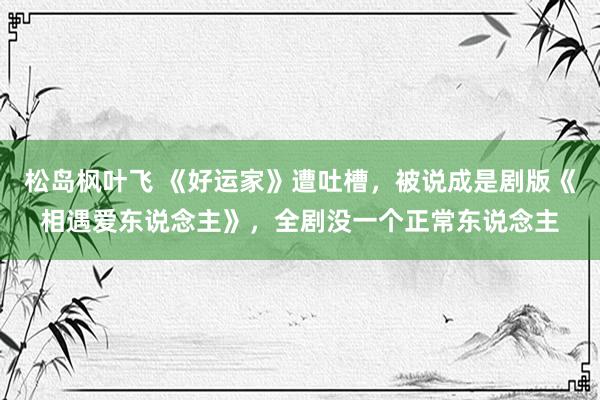 松岛枫叶飞 《好运家》遭吐槽，被说成是剧版《相遇爱东说念主》，全剧没一个正常东说念主